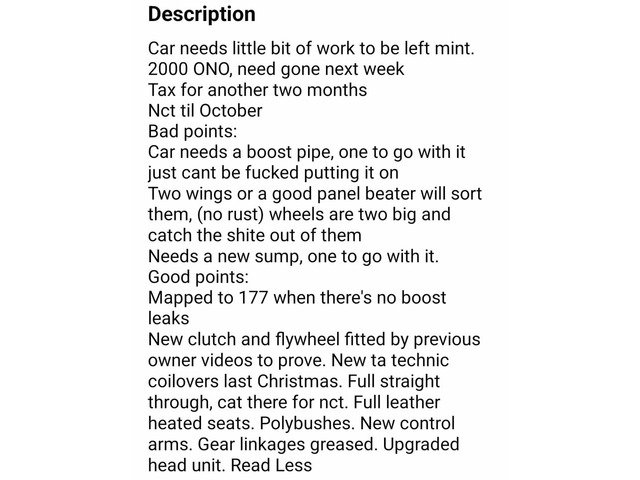 Description

Car needs little bit of work to be left mint.
2000 ONO, need gone next week
Tax for another two months
Nct til October
Bad points:
Car needs a boost pipe, one to go with it just cant be fucked putting it on
Two wings or a good panel beater will sort them, (no rust) wheels are two big and catch the shite out of them
Needs a new sump, one to go with it.
Good points:
Mapped to 177 when there's no boost leaks
New clutch and flywheel fitted by previous owner videos to prove. New ta technic coilovers last Christmas. Full straight through, cat there for nct. Full leather heated seats. Polybushes. New control arms. Gear linkages greased. Upgraded head unit. Read Less